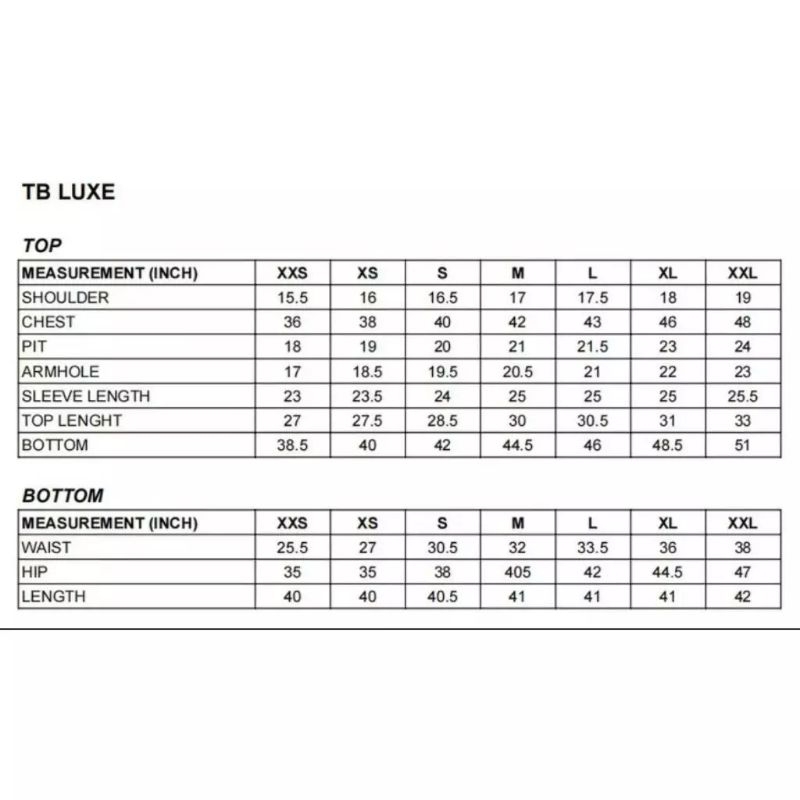 TB LUXE

TOP

| MEASUREMENT (INCH) | XXS | XS | S | M | L | XL | XXL |
|---|---|---|---|---|---|---|---|
| SHOULDER | 15.5 | 16 | 16.5 | 17 | 17.5 | 18 | 19 |
| CHEST | 36 | 38 | 40 | 42 | 43 | 46 | 48 |
| PIT | 18 | 19 | 20 | 21 | 21.5 | 23 | 24 |
| ARMHOLE | 17 | 18.5 | 19.5 | 20.5 | 21 | 22 | 23 |
| SLEEVE LENGTH | 23 | 23.5 | 24 | 25 | 25 | 25 | 25.5 |
| TOP LENGHT | 27 | 27.5 | 28.5 | 30 | 30.5 | 31 | 33 |
| BOTTOM | 38.5 | 40 | 42 | 44.5 | 46 | 48.5 | 51 |

BOTTOM

| MEASUREMENT (INCH) | XXS | XS | S | M | L | XL | XXL |
|---|---|---|---|---|---|---|---|
| WAIST | 25.5 | 27 | 30.5 | 32 | 33.5 | 36 | 38 |
| HIP | 35 | 35 | 38 | 405 | 42 | 44.5 | 47 |
| LENGTH | 40 | 40 | 40.5 | 41 | 41 | 41 | 42 |